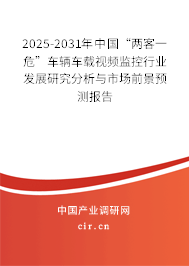 2025-2031年中国“两客一危”车辆车载视频监控行业发展研究分析与市场前景预测报告

中国产业调研网

cir.cn